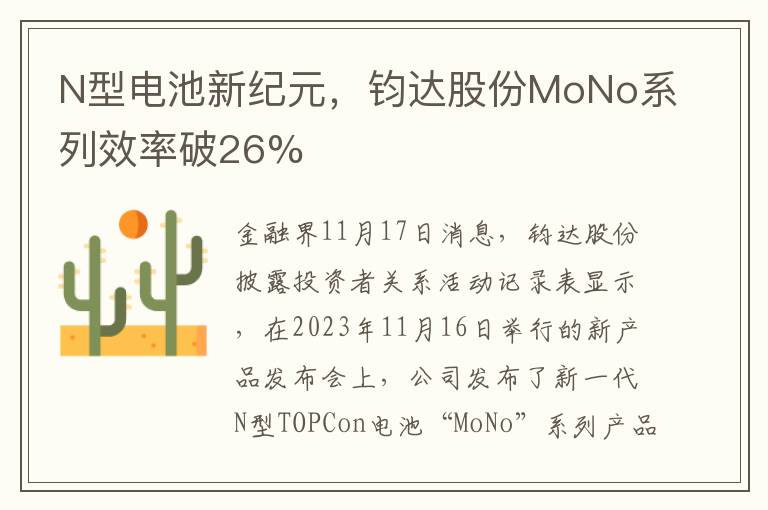 N型电池新纪元，钧达股份MoNo系列效率破26%

金融界11月17日消息，钧达股份披露投资者关系活动记录表显示，在2023年11月16日举行的新产品发布会上，公司发布了新一代N型TOPCon电池“MoNo”系列产品